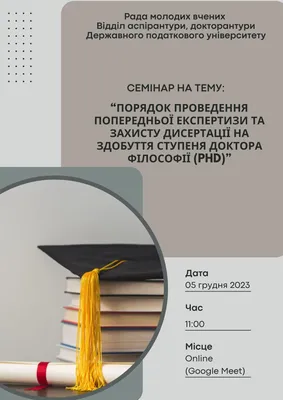 Рада молодих вчених
Відділ аспірантури, докторантури
Державного податкового університету

СЕМІНАР НА ТЕМУ:

“ПОРЯДОК ПРОВЕДЕННЯ ПОПЕРЕДНЬОЇ ЕКСПЕРТИЗИ ТА ЗАХИСТУ ДИСЕРТАЦІЇ НА ЗДОБУТТЯ СТУПЕНЯ ДОКТОРА ФІЛОСОФІЇ (PHD)”

Дата
05 грудня 2023

Час
11:00

Місце
Online
(Google Meet)